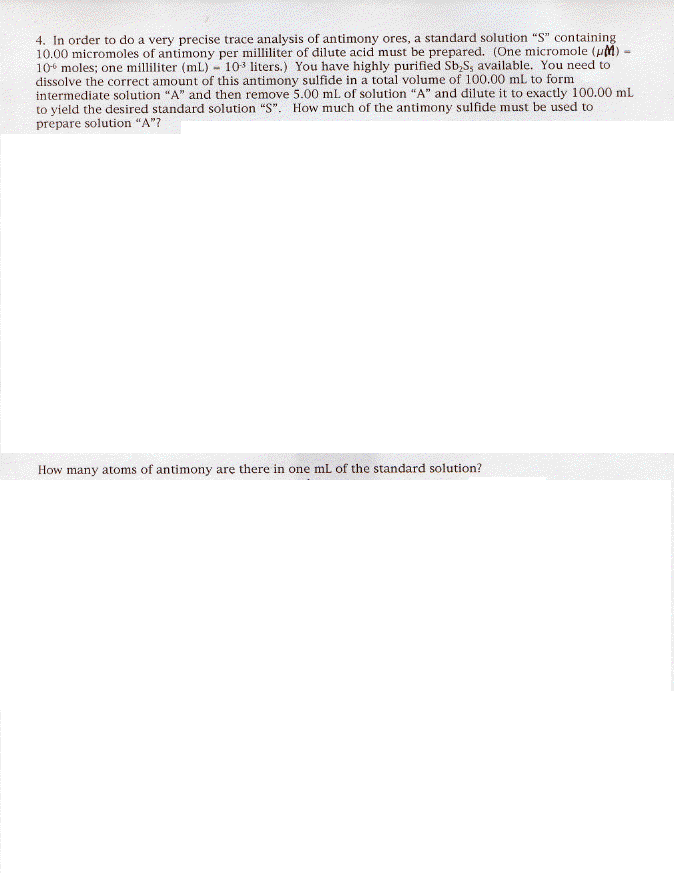 4. In order to do a very precise trace analysis of antimony ores, a standard solution "S" containing 10.00 micromoles of antimony per milliliter of dilute acid must be prepared. (One micromole ($\mu$M) = $10^{-6}$ moles; one milliliter (mL) = $10^{-3}$ liters.) You have highly purified $Sb_2S_5$ available. You need to dissolve the correct amount of this antimony sulfide in a total volume of 100.00 mL to form intermediate solution "A" and then remove 5.00 mL of solution "A" and dilute it to exactly 100.00 mL to yield the desired standard solution "S". How much of the antimony sulfide must be used to prepare solution "A"?

How many atoms of antimony are there in one mL of the standard solution?